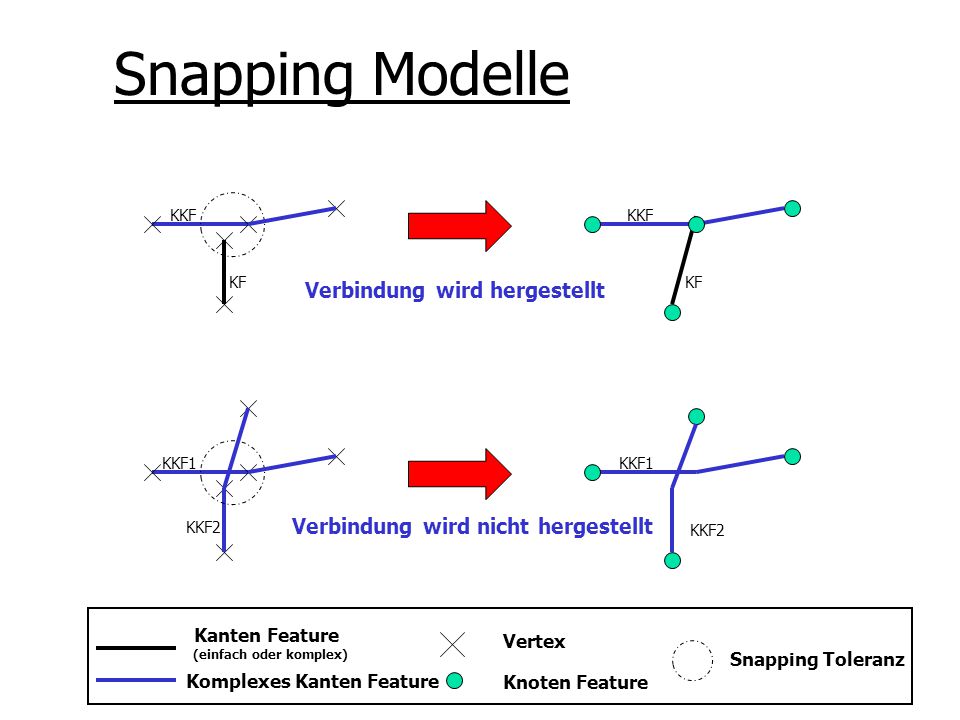 Snapping Modelle

KKF

KF

Verbindung wird hergestellt

KKF

KF

KKF1

KKF2

Verbindung wird nicht hergestellt

KKF1

KKF2

Kanten Feature
(einfach oder komplex)

Komplexes Kanten Feature

Vertex

Knoten Feature

Snapping Toleranz